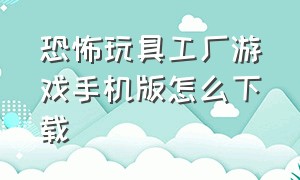 恐怖玩具工厂游戏手机版怎么下载